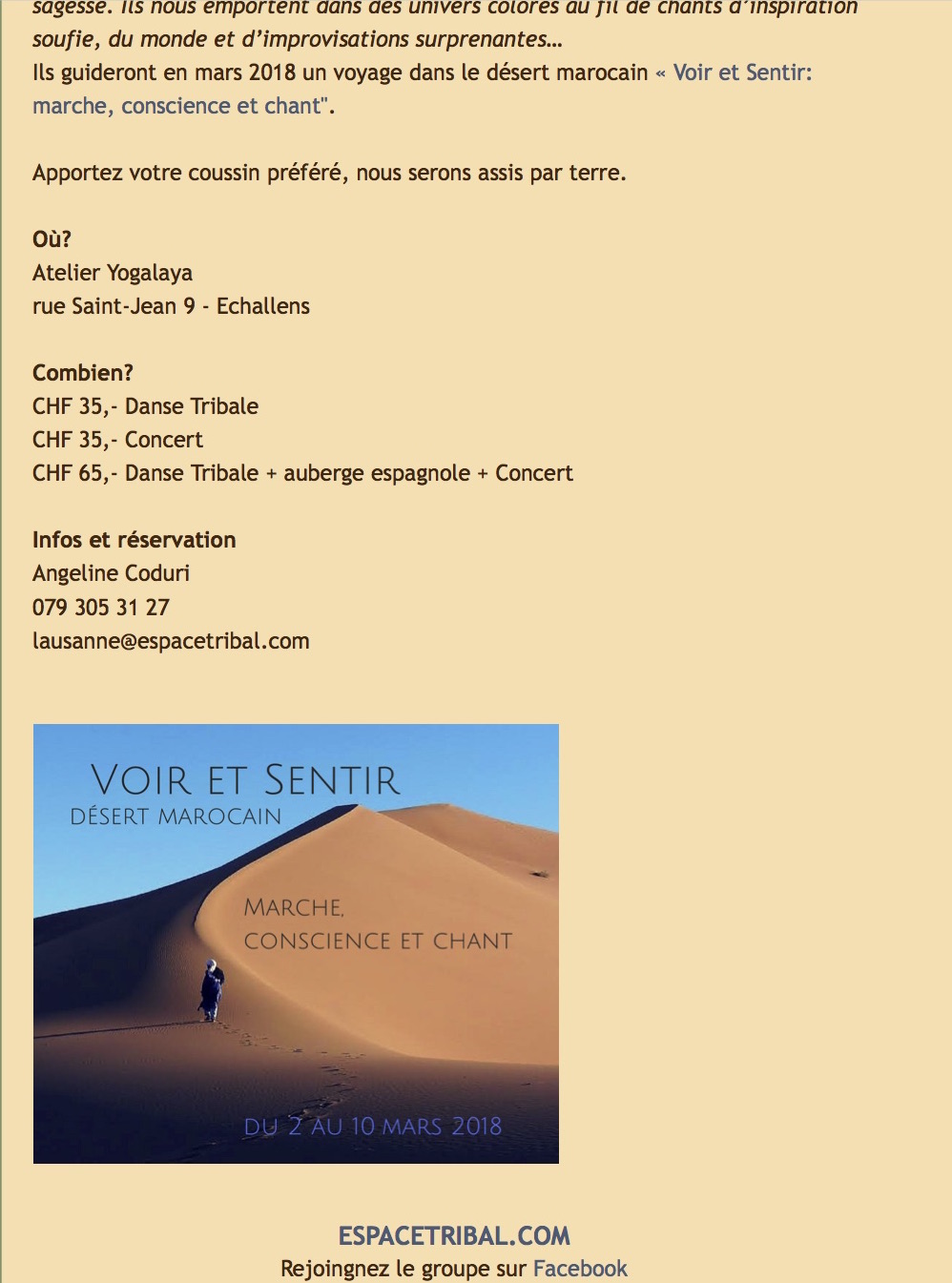 sagesse. Ils nous emportent dans des univers colorés au fil de chants d'inspiration soufie, du monde et d'improvisations surprenantes…
Ils guideront en mars 2018 un voyage dans le désert marocain « Voir et Sentir: marche, conscience et chant".

Apportez votre coussin préféré, nous serons assis par terre.

Où?
Atelier Yogalaya
rue Saint-Jean 9 - Echallens

Combien?
CHF 35,- Danse Tribale
CHF 35,- Concert
CHF 65,- Danse Tribale + auberge espagnole + Concert

Infos et réservation
Angeline Coduri
079 305 31 27
lausanne@espacetribal.com

VOIR ET SENTIR
DÉSERT MAROCAIN

MARCHE,
CONSCIENCE ET CHANT

DU 2 AU 10 MARS 2018

ESPACETRIBAL.COM
Rejoingnez le groupe sur Facebook